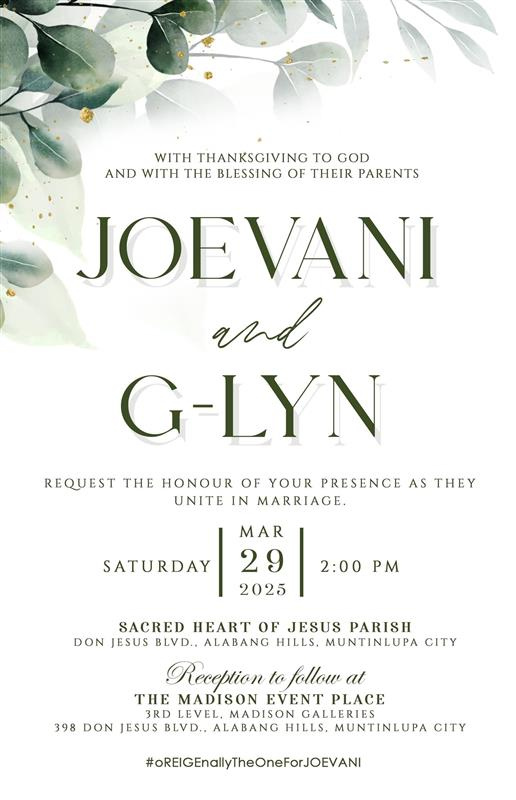 WITH THANKSGIVING TO GOD
AND WITH THE BLESSING OF THEIR PARENTS

JOEVANI

and

G-LYN

REQUEST THE HONOUR OF YOUR PRESENCE AS THEY UNITE IN MARRIAGE.

SATURDAY
MAR
29
2025
2:00 PM

SACRED HEART OF JESUS PARISH
DON JESUS BLVD., ALABANG HILLS, MUNTINLUPA CITY

Reception to follow at
THE MADISON EVENT PLACE
3RD LEVEL, MADISON GALLERIES
398 DON JESUS BLVD., ALABANG HILLS, MUNTINLUPA CITY

#oREIGEnallyTheOneForJOEVANI